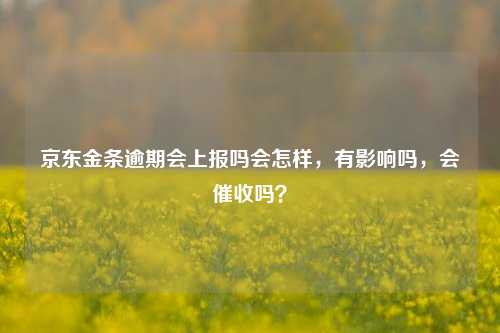 京东金条逾期会上报吗会怎样，有影响吗，会催收吗？